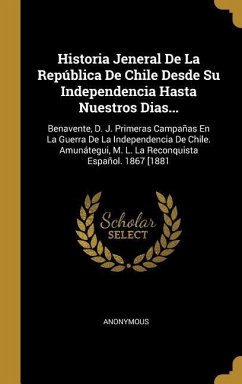 Historia Jeneral De La República De Chile Desde Su Independencia Hasta Nuestros Dias...

Benavente, D. J. Primeras Campañas En La Guerra De La Independencia De Chile. Amunátegui, M. L. La Reconquista Español. 1867 [1881

Scholar SELECT

ANONYMOUS